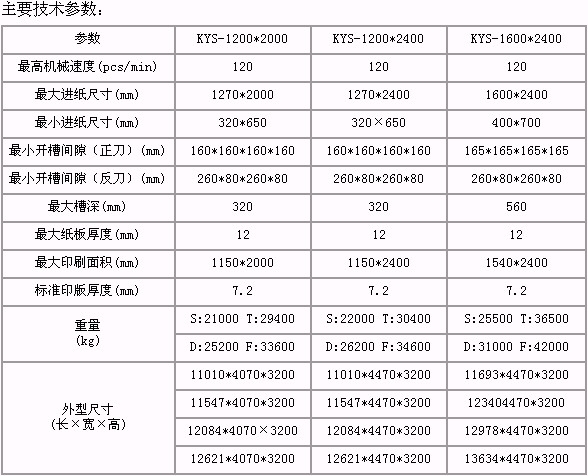 主要技术参数：

| 参数 | KYS-1200*2000 | KYS-1200*2400 | KYS-1600*2400 |
|---|---|---|---|
| 最高机械速度(pcs/min) | 120 | 120 | 120 |
| 最大进纸尺寸(mm) | 1270*2000 | 1270*2400 | 1600*2400 |
| 最小进纸尺寸(mm) | 320*650 | 320×650 | 400*700 |
| 最小开槽间隙（正刀）(mm) | 160*160*160*160 | 160*160*160*160 | 165*165*165*165 |
| 最小开槽间隙（反刀）(mm) | 260*80*260*80 | 260*80*260*80 | 260*80*260*80 |
| 最大槽深(mm) | 320 | 320 | 560 |
| 最大纸板厚度(mm) | 12 | 12 | 12 |
| 最大印刷面积(mm) | 1150*2000 | 1150*2400 | 1540*2400 |
| 标准印版厚度(mm) | 7.2 | 7.2 | 7.2 |
| 重量 (kg) | S:21000 T:29400 | S:22000 T:30400 | S:25500 T:36500 |
| | D:25200 F:33600 | D:26200 F:34600 | D:31000 F:42000 |
| 外型尺寸 (长×宽×高) | 11010*4070*3200 | 11010*4470*3200 | 11693*4470*3200 |
| | 11547*4070*3200 | 11547*4470*3200 | 123404470*3200 |
| | 12084*4070×3200 | 12084*4470*3200 | 12978*4470*3200 |
| | 12621*4070*3200 | 12621*4470*3200 | 13634*4470*3200 |